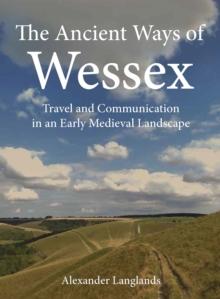 The Ancient Ways of
Wessex
Travel and Communication in an Early Medieval Landscape

Alexander Langlands